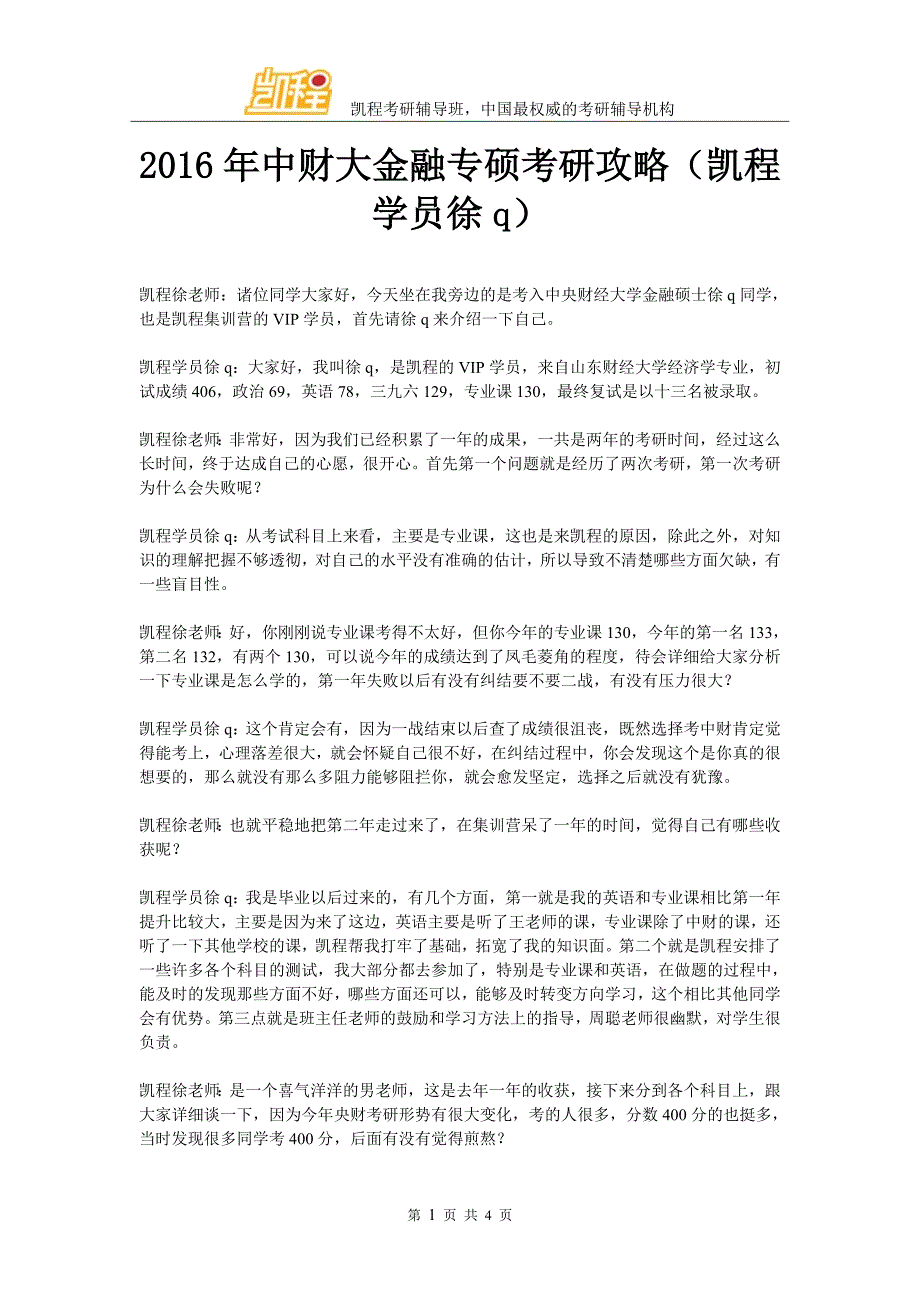 凯程

凯程考研辅导班，中国最权威的考研辅导机构

2016 年中财大金融专硕考研攻略（凯程学员徐 q）

凯程徐老师：诸位同学大家好，今天坐在我旁边的是考入中央财经大学金融硕士徐 q 同学，也是凯程集训营的 VIP 学员，首先请徐 q 来介绍一下自己。

凯程学员徐 q：大家好，我叫徐 q，是凯程的 VIP 学员，来自山东财经大学经济学专业，初试成绩 406，政治 69，英语 78，三九六 129，专业课 130，最终复试是以十三名被录取。

凯程徐老师：非常好，因为我们已经积累了一年的成果，一共是两年的考研时间，经过这么长时间，终于达成自己的心愿，很开心。首先第一个问题就是经历了两次考研，第一次考研为什么会失败呢？

凯程学员徐 q：从考试科目上来看，主要是专业课，这也是来凯程的原因，除此之外，对知识的理解把握不够透彻，对自己的水平没有准确的估计，所以导致不清楚哪些方面欠缺，有一些盲目性。

凯程徐老师：好，你刚刚说专业课考得不太好，但你今年的专业课 130，今年的第一名 133，第二名 132，有两个 130，可以说今年的成绩达到了凤毛菱角的程度，待会详细给大家分析一下专业课是怎么学的，第一年失败以后有没有纠结要不要二战，有没有压力很大？

凯程学员徐 q：这个肯定会有，因为一战结束以后查了成绩很沮丧，既然选择考中财肯定觉得能考上，心理落差很大，就会怀疑自己很不好，在纠结过程中，你会发现这个是你真的很想要的，那么就没有那么多阻力能够阻拦你，就会愈发坚定，选择之后就没有犹豫。

凯程徐老师：也就平稳地把第二年走过来了，在集训营呆了一年的时间，觉得自己有哪些收获呢？

凯程学员徐 q：我是毕业以后过来的，有几个方面，第一就是我的英语和专业课相比第一年提升比较大，主要是因为来了这边，英语主要是听了王老师的课，专业课除了中财的课，还听了一下其他学校的课，凯程帮我打牢了基础，拓宽了我的知识面。第二个就是凯程安排了一些许多各个科目的测试，我大部分都去参加了，特别是专业课和英语，在做题的过程中，能及时的发现那些方面不好，哪些方面还可以，能够及时转变方向学习，这个相比其他同学会有优势。第三点就是班主任老师的鼓励和学习方法上的指导，周聪老师很幽默，对学生很负责。

凯程徐老师：是一个喜气洋洋的男老师，这是去年一年的收获，接下来分到各个科目上，跟大家详细谈一下，因为今年央财考研形势有很大变化，考的人很多，分数 400 分的也挺多，当时发现很多同学考 400 分，后面有没有觉得煎熬？

第 1 页 共 4 页